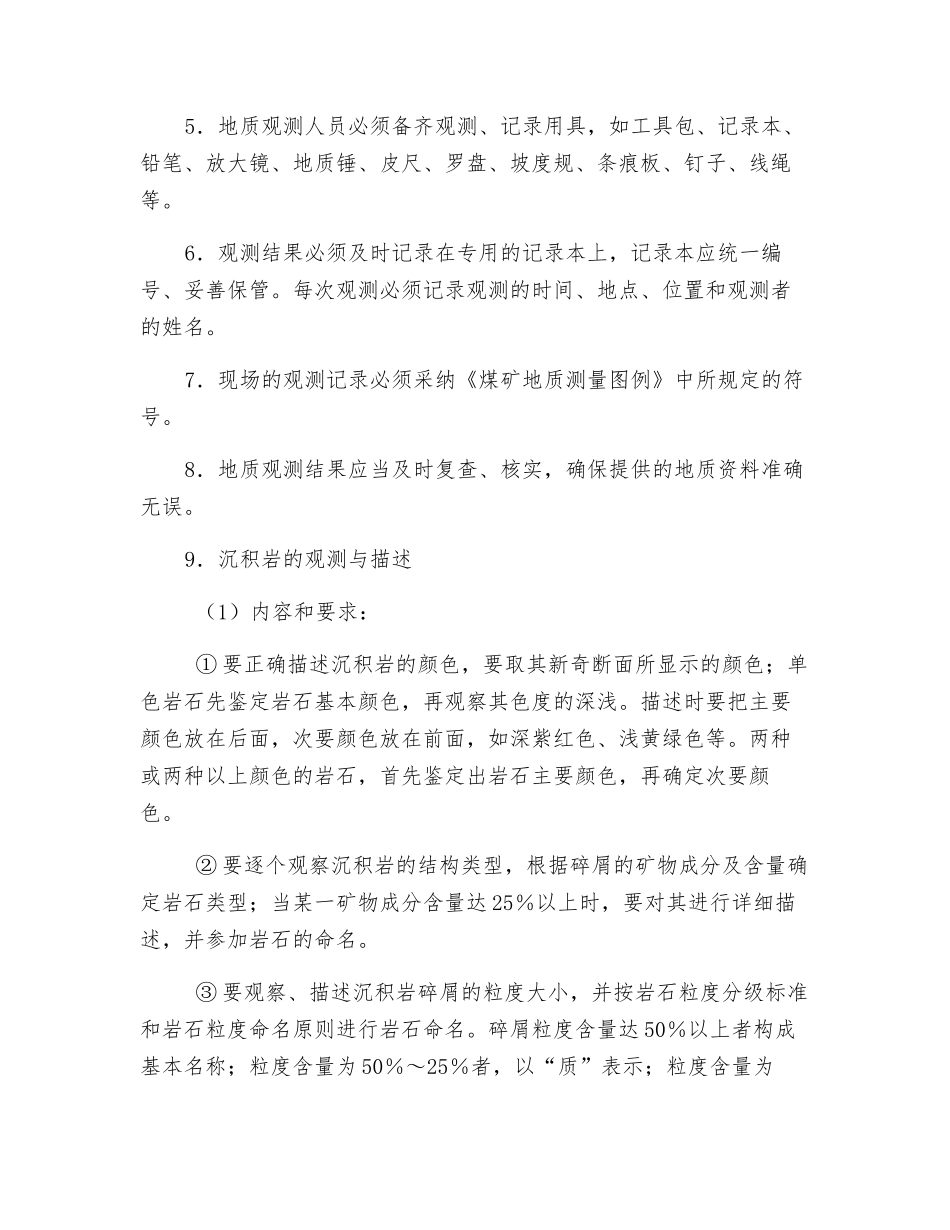 5．地质观测人员必须备齐观测、记录用具，如工具包、记录本、铅笔、放大镜、地质锤、皮尺、罗盘、坡度规、条痕板、钉子、线绳等。

6．观测结果必须及时记录在专用的记录本上，记录本应统一编号、妥善保管。每次观测必须记录观测的时间、地点、位置和观测者的姓名。

7．现场的观测记录必须采纳《煤矿地质测量图例》中所规定的符号。

8．地质观测结果应当及时复查、核实，确保提供的地质资料准确无误。

9．沉积岩的观测与描述

（1）内容和要求：

①要正确描述沉积岩的颜色，要取其新奇断面所显示的颜色；单色岩石先鉴定岩石基本颜色，再观察其色度的深浅。描述时要把主要颜色放在后面，次要颜色放在前面，如深紫红色、浅黄绿色等。两种或两种以上颜色的岩石，首先鉴定出岩石主要颜色，再确定次要颜色。

②要逐个观察沉积岩的结构类型，根据碎屑的矿物成分及含量确定岩石类型；当某一矿物成分含量达25%以上时，要对其进行详细描述，并参加岩石的命名。

③要观察、描述沉积岩碎屑的粒度大小，并按岩石粒度分级标准和岩石粒度命名原则进行岩石命名。碎屑粒度含量达50%以上者构成基本名称；粒度含量为50%～25%者，以“质”表示；粒度含量为